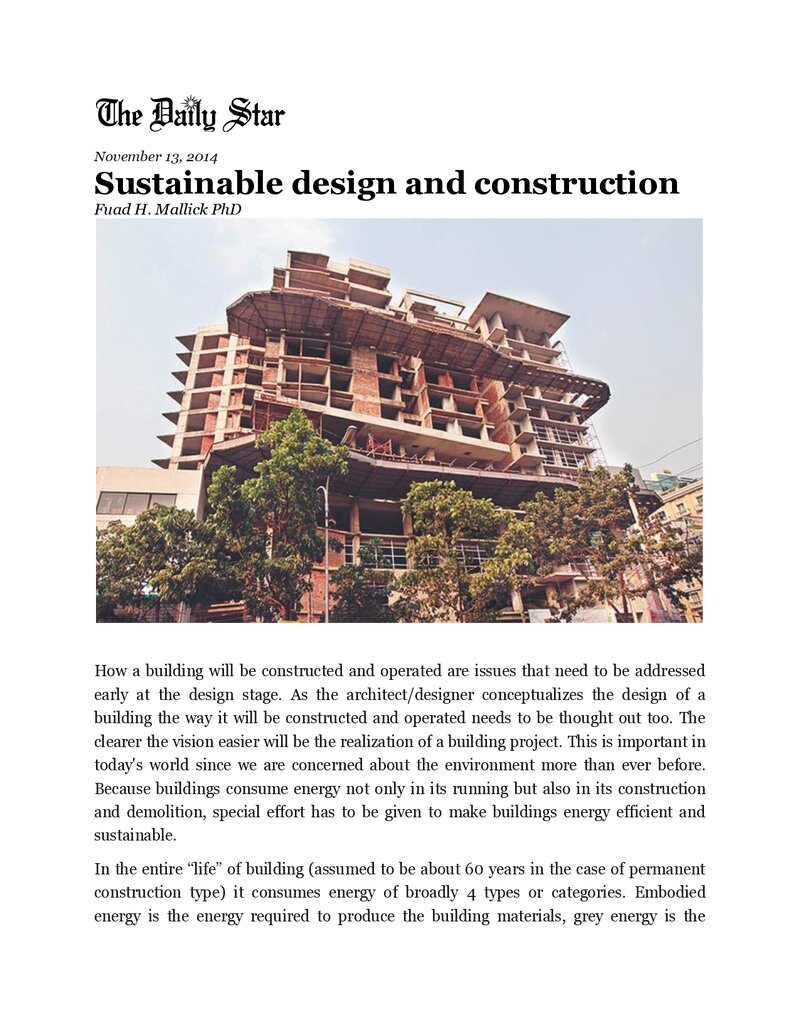 The Daily Star

November 13, 2014

Sustainable design and construction

Fuad H. Mallick PhD

How a building will be constructed and operated are issues that need to be addressed early at the design stage. As the architect/designer conceptualizes the design of a building the way it will be constructed and operated needs to be thought out too. The clearer the vision easier will be the realization of a building project. This is important in today's world since we are concerned about the environment more than ever before. Because buildings consume energy not only in its running but also in its construction and demolition, special effort has to be given to make buildings energy efficient and sustainable.

In the entire "life" of building (assumed to be about 60 years in the case of permanent construction type) it consumes energy of broadly 4 types or categories. Embodied energy is the energy required to produce the building materials, grey energy is the